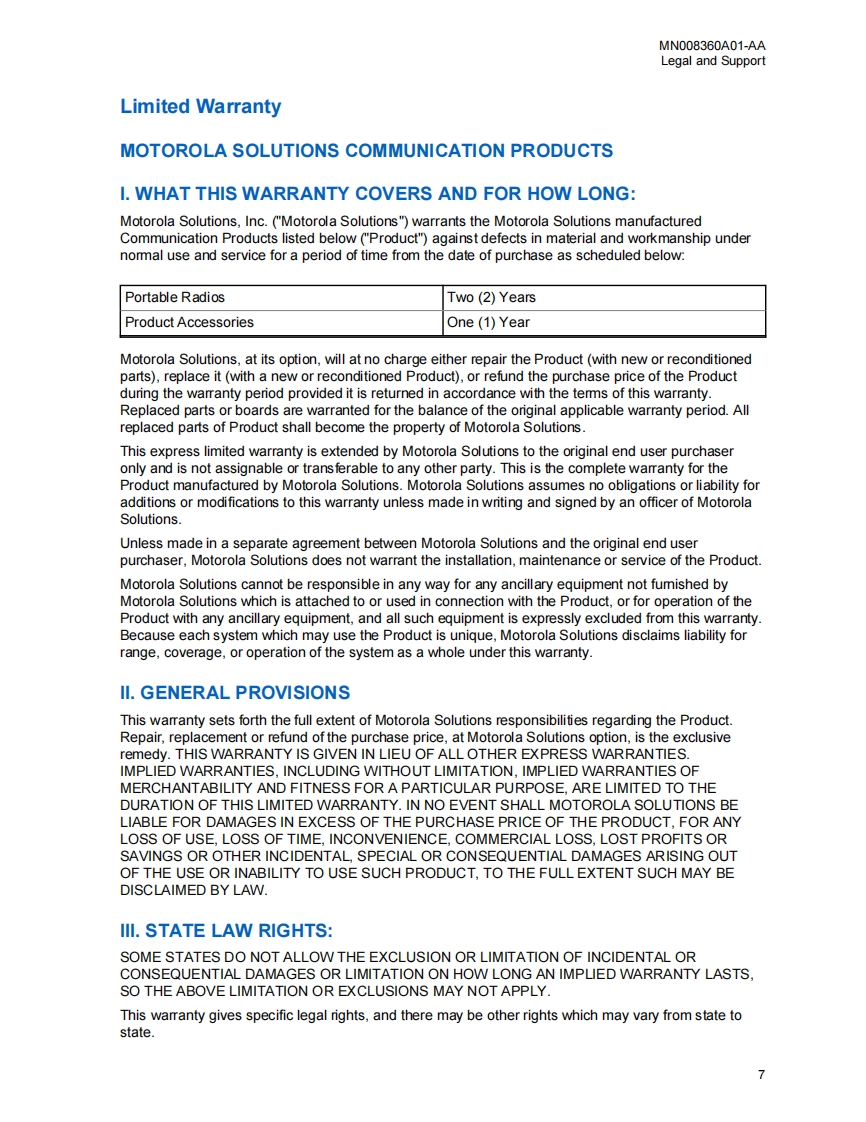 MN008360A01-AA
Legal and Support

Limited Warranty

MOTOROLA SOLUTIONS COMMUNICATION PRODUCTS

I. WHAT THIS WARRANTY COVERS AND FOR HOW LONG:

Motorola Solutions, Inc. ("Motorola Solutions") warrants the Motorola Solutions manufactured Communication Products listed below ("Product") against defects in material and workmanship under normal use and service for a period of time from the date of purchase as scheduled below:

| Portable Radios | Two (2) Years |
|---|---|
| Product Accessories | One (1) Year |

Motorola Solutions, at its option, will at no charge either repair the Product (with new or reconditioned parts), replace it (with a new or reconditioned Product), or refund the purchase price of the Product during the warranty period provided it is returned in accordance with the terms of this warranty. Replaced parts or boards are warranted for the balance of the original applicable warranty period. All replaced parts of Product shall become the property of Motorola Solutions.

This express limited warranty is extended by Motorola Solutions to the original end user purchaser only and is not assignable or transferable to any other party. This is the complete warranty for the Product manufactured by Motorola Solutions. Motorola Solutions assumes no obligations or liability for additions or modifications to this warranty unless made in writing and signed by an officer of Motorola Solutions.

Unless made in a separate agreement between Motorola Solutions and the original end user purchaser, Motorola Solutions does not warrant the installation, maintenance or service of the Product.

Motorola Solutions cannot be responsible in any way for any ancillary equipment not furnished by Motorola Solutions which is attached to or used in connection with the Product, or for operation of the Product with any ancillary equipment, and all such equipment is expressly excluded from this warranty. Because each system which may use the Product is unique, Motorola Solutions disclaims liability for range, coverage, or operation of the system as a whole under this warranty.

II. GENERAL PROVISIONS

This warranty sets forth the full extent of Motorola Solutions responsibilities regarding the Product. Repair, replacement or refund of the purchase price, at Motorola Solutions option, is the exclusive remedy. THIS WARRANTY IS GIVEN IN LIEU OF ALL OTHER EXPRESS WARRANTIES. IMPLIED WARRANTIES, INCLUDING WITHOUT LIMITATION, IMPLIED WARRANTIES OF MERCHANTABILITY AND FITNESS FOR A PARTICULAR PURPOSE, ARE LIMITED TO THE DURATION OF THIS LIMITED WARRANTY. IN NO EVENT SHALL MOTOROLA SOLUTIONS BE LIABLE FOR DAMAGES IN EXCESS OF THE PURCHASE PRICE OF THE PRODUCT, FOR ANY LOSS OF USE, LOSS OF TIME, INCONVENIENCE, COMMERCIAL LOSS, LOST PROFITS OR SAVINGS OR OTHER INCIDENTAL, SPECIAL OR CONSEQUENTIAL DAMAGES ARISING OUT OF THE USE OR INABILITY TO USE SUCH PRODUCT, TO THE FULL EXTENT SUCH MAY BE DISCLAIMED BY LAW.

III. STATE LAW RIGHTS:

SOME STATES DO NOT ALLOW THE EXCLUSION OR LIMITATION OF INCIDENTAL OR CONSEQUENTIAL DAMAGES OR LIMITATION ON HOW LONG AN IMPLIED WARRANTY LASTS, SO THE ABOVE LIMITATION OR EXCLUSIONS MAY NOT APPLY.

This warranty gives specific legal rights, and there may be other rights which may vary from state to state.

7